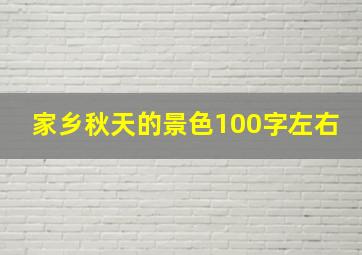 家乡秋天的景色100字左右